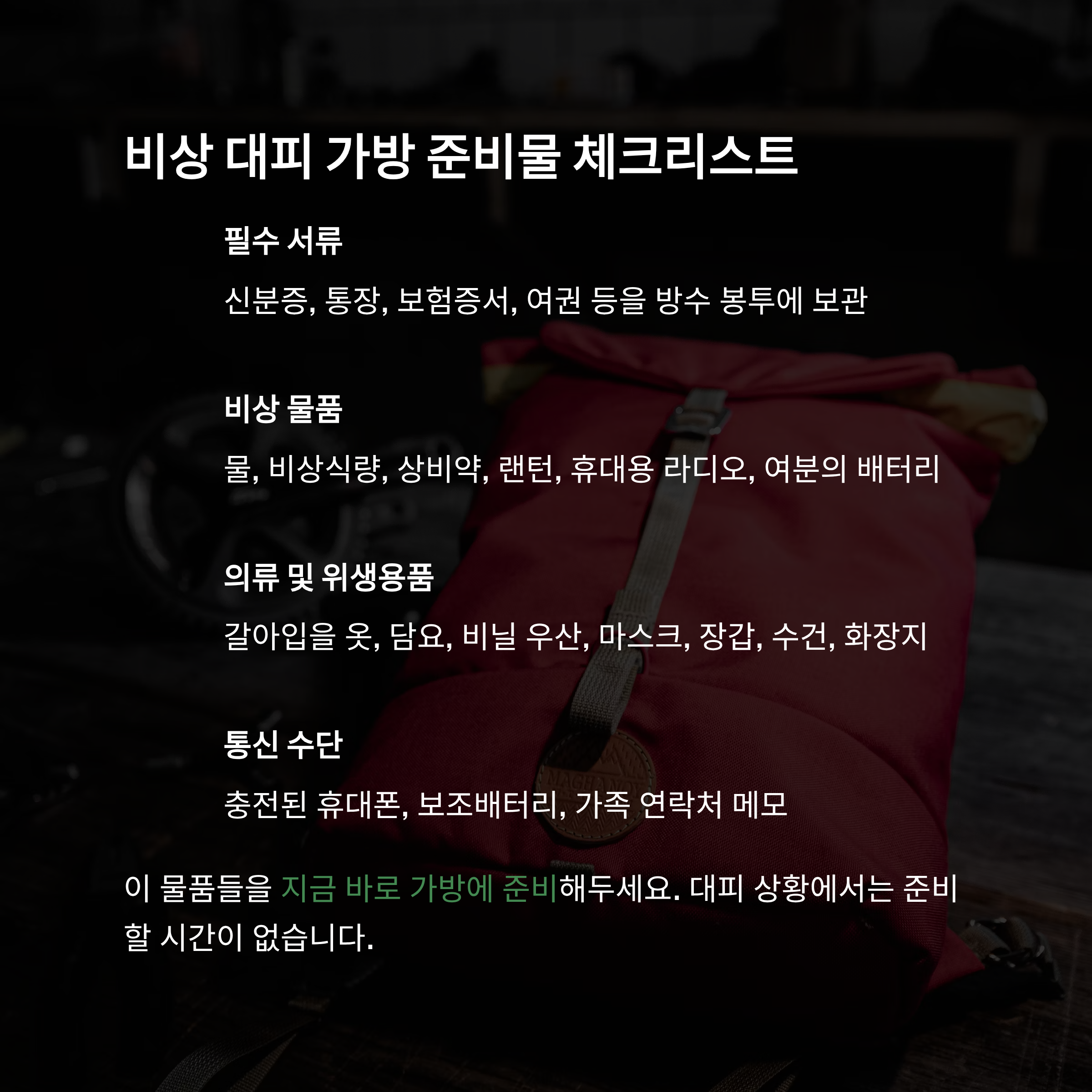 비상 대피 가방 준비물 체크리스트

필수 서류

신분증, 통장, 보험증서, 여권 등을 방수 봉투에 보관

비상 물품

물, 비상식량, 상비약, 랜턴, 휴대용 라디오, 여분의 배터리

의류 및 위생용품

갈아입을 옷, 담요, 비닐 우산, 마스크, 장갑, 수건, 화장지

통신 수단

충전된 휴대폰, 보조배터리, 가족 연락처 메모

이 물품들을 지금 바로 가방에 준비해두세요. 대피 상황에서는 준비할 시간이 없습니다.